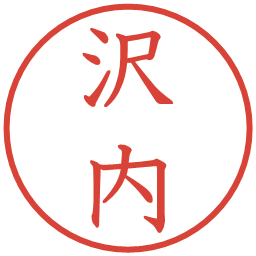 沢内